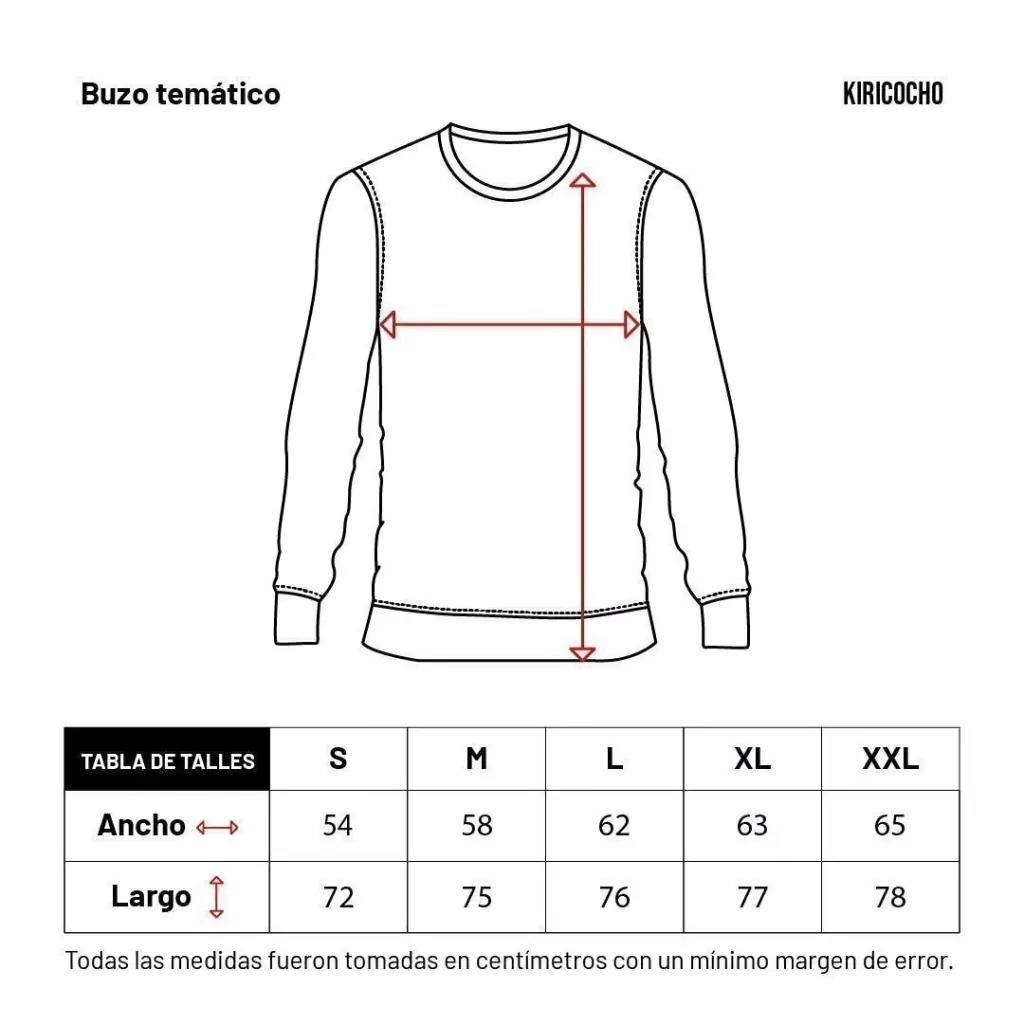 Buzo temático

KIRICOCHO

| TABLA DE TALLES | S | M | L | XL | XXL |
|---|---|---|---|---|---|
| Ancho | 54 | 58 | 62 | 63 | 65 |
| Largo | 72 | 75 | 76 | 77 | 78 |

Todas las medidas fueron tomadas en centímetros con un mínimo margen de error.